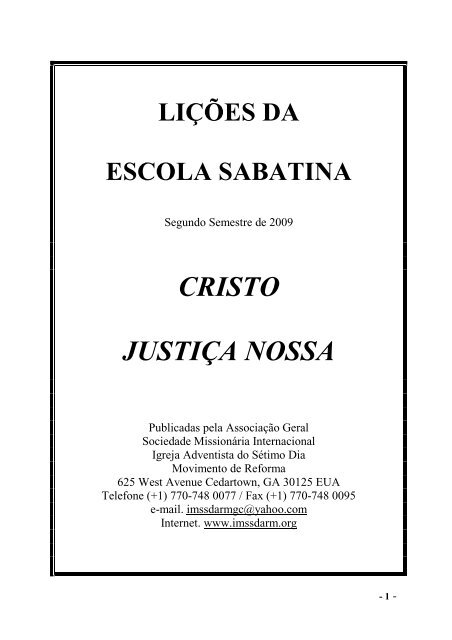 LIÇÕES DA

ESCOLA SABATINA

Segundo Semestre de 2009

CRISTO

JUSTIÇA NOSSA

Publicadas pela Associação Geral
Sociedade Missionária Internacional
Igreja Adventista do Sétimo Dia
Movimento de Reforma
625 West Avenue Cedartown, GA 30125 EUA
Telefone (+1) 770-748 0077 / Fax (+1) 770-748 0095
e-mail. imssdarmgc@yahoo.com
Internet. www.imssdarm.org

- 1 -